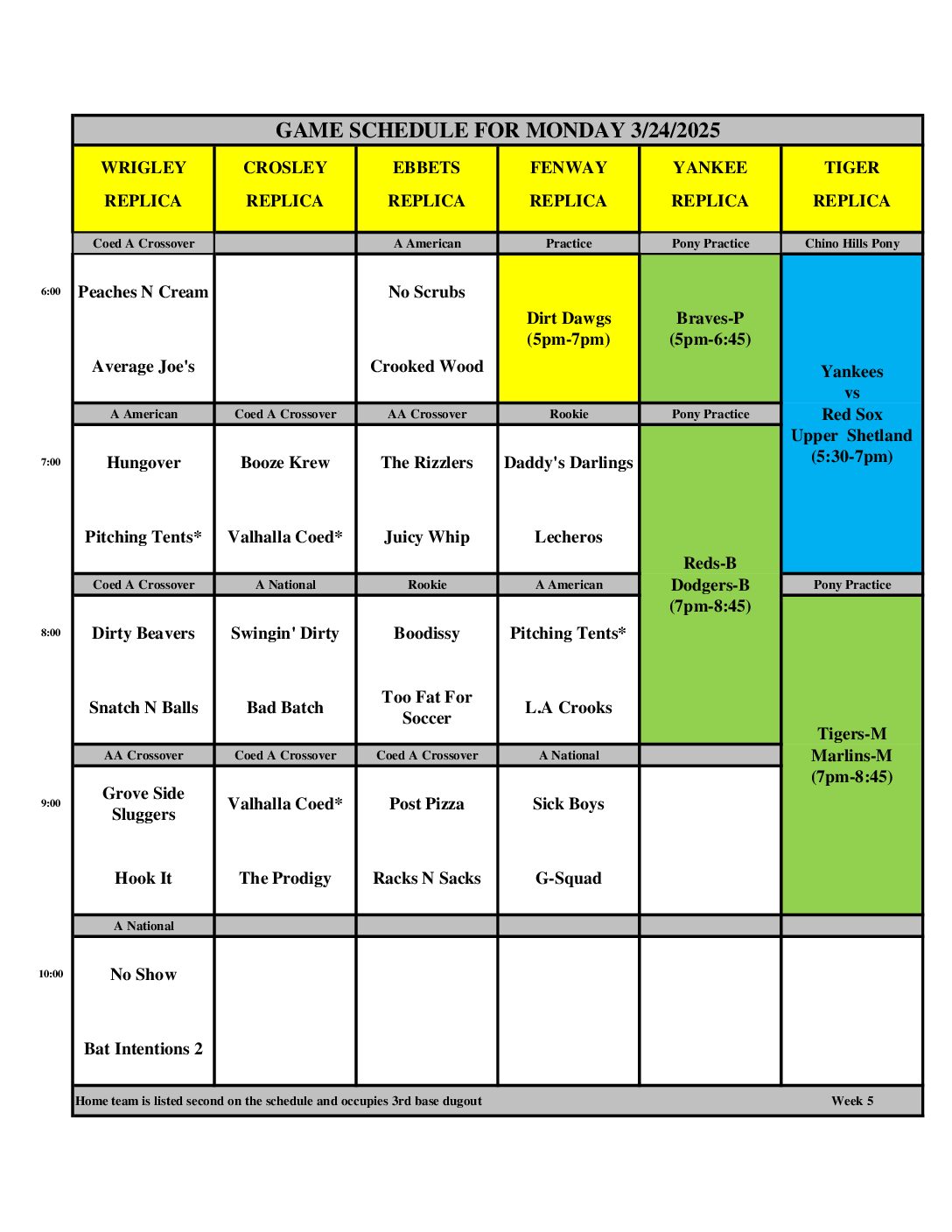 GAME SCHEDULE FOR MONDAY 3/24/2025

| | WRIGLEY REPLICA | CROSLEY REPLICA | EBBETS REPLICA | FENWAY REPLICA | YANKEE REPLICA | TIGER REPLICA |
|---|---|---|---|---|---|---|
| | Coed A Crossover | | A American | Practice | Pony Practice | Chino Hills Pony |
| 6:00 | Peaches N Cream Average Joe's | | No Scrubs Crooked Wood | Dirt Dawgs (5pm-7pm) | Braves-P (5pm-6:45) | Yankees vs Red Sox Upper Shetland (5:30-7pm) |
| | A American | Coed A Crossover | AA Crossover | Rookie | Pony Practice | |
| 7:00 | Hungover Pitching Tents* | Booze Krew Valhalla Coed* | The Rizzlers Juicy Whip | Daddy's Darlings Lecheros | Reds-B Dodgers-B (7pm-8:45) | |
| | Coed A Crossover | A National | Rookie | A American | | Pony Practice |
| 8:00 | Dirty Beavers Snatch N Balls | Swingin' Dirty Bad Batch | Boodissy Too Fat For Soccer | Pitching Tents* L.A Crooks | | Tigers-M Marlins-M (7pm-8:45) |
| | AA Crossover | Coed A Crossover | Coed A Crossover | A National | | |
| 9:00 | Grove Side Sluggers Hook It | Valhalla Coed* The Prodigy | Post Pizza Racks N Sacks | Sick Boys G-Squad | | |
| | A National | | | | | |
| 10:00 | No Show Bat Intentions 2 | | | | | |

Home team is listed second on the schedule and occupies 3rd base dugout Week 5